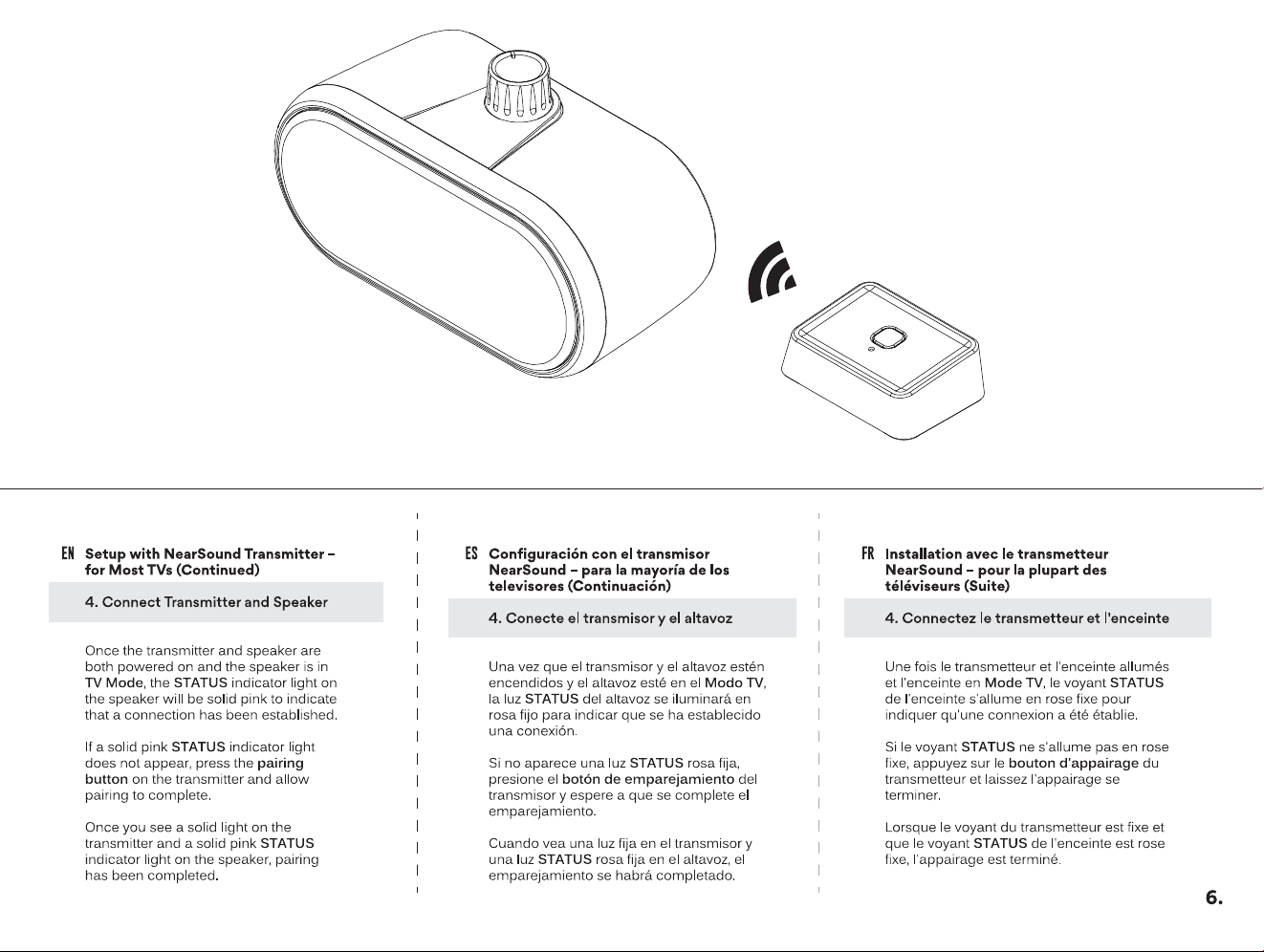 EN Setup with NearSound Transmitter – for Most TVs (Continued)

4. Connect Transmitter and Speaker

Once the transmitter and speaker are both powered on and the speaker is in TV Mode, the STATUS indicator light on the speaker will be solid pink to indicate that a connection has been established.

If a solid pink STATUS indicator light does not appear, press the pairing button on the transmitter and allow pairing to complete.

Once you see a solid light on the transmitter and a solid pink STATUS indicator light on the speaker, pairing has been completed.

ES Configuración con el transmisor NearSound – para la mayoría de los televisores (Continuación)

4. Conecte el transmisor y el altavoz

Una vez que el transmisor y el altavoz estén encendidos y el altavoz esté en el Modo TV, la luz STATUS del altavoz se iluminará en rosa fijo para indicar que se ha establecido una conexión.

Si no aparece una luz STATUS rosa fija, presione el botón de emparejamiento del transmisor y espere a que se complete el emparejamiento.

Cuando vea una luz fija en el transmisor y una luz STATUS rosa fija en el altavoz, el emparejamiento se habrá completado.

FR Installation avec le transmetteur NearSound – pour la plupart des téléviseurs (Suite)

4. Connectez le transmetteur et l'enceinte

Une fois le transmetteur et l'enceinte allumés et l'enceinte en Mode TV, le voyant STATUS de l'enceinte s'allume en rose fixe pour indiquer qu'une connexion a été établie.

Si le voyant STATUS ne s'allume pas en rose fixe, appuyez sur le bouton d'appairage du transmetteur et laissez l'appairage se terminer.

Lorsque le voyant du transmetteur est fixe et que le voyant STATUS de l'enceinte est rose fixe, l'appairage est terminé.

6.